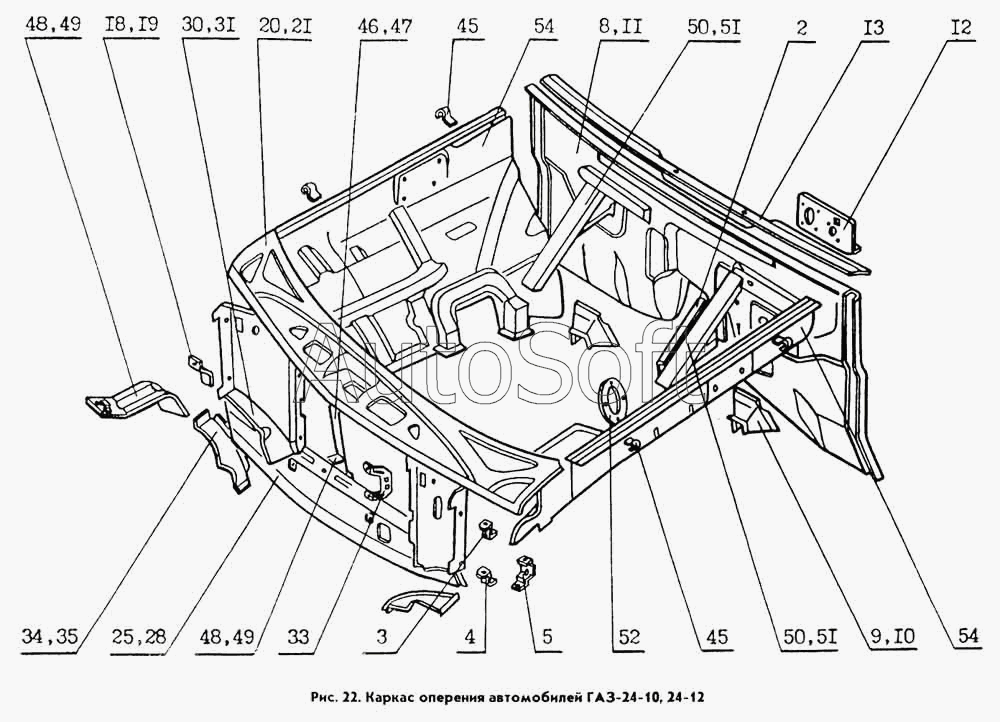 48,49 I8,I9 30,3I 20,2I 46,47 45 54 8,II 50,5I 2 I3 I2

AutoSoft

34,35 25,28 48,49 33 3 4 5 52 45 50,5I 9,I0 54

Рис. 22. Каркас оперения автомобилей ГАЗ-24-10, 24-12